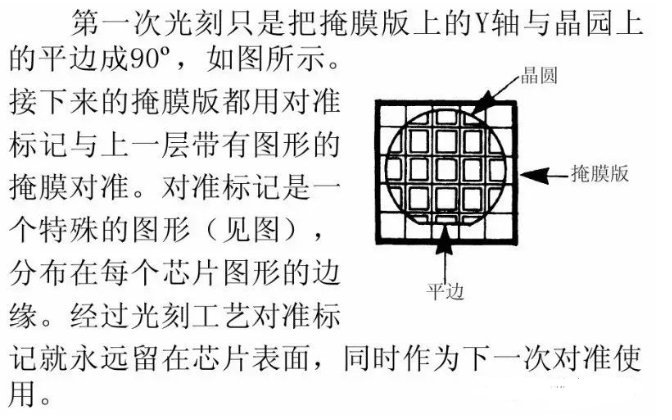 第一次光刻只是把掩膜版上的Y轴与晶园上的平边成90º，如图所示。接下来的掩膜版都用对准标记与上一层带有图形的掩膜对准。对准标记是一个特殊的图形（见图），分布在每个芯片图形的边缘。经过光刻工艺对准标记就永远留在芯片表面，同时作为下一次对准使用。

晶圆

掩膜版

平边